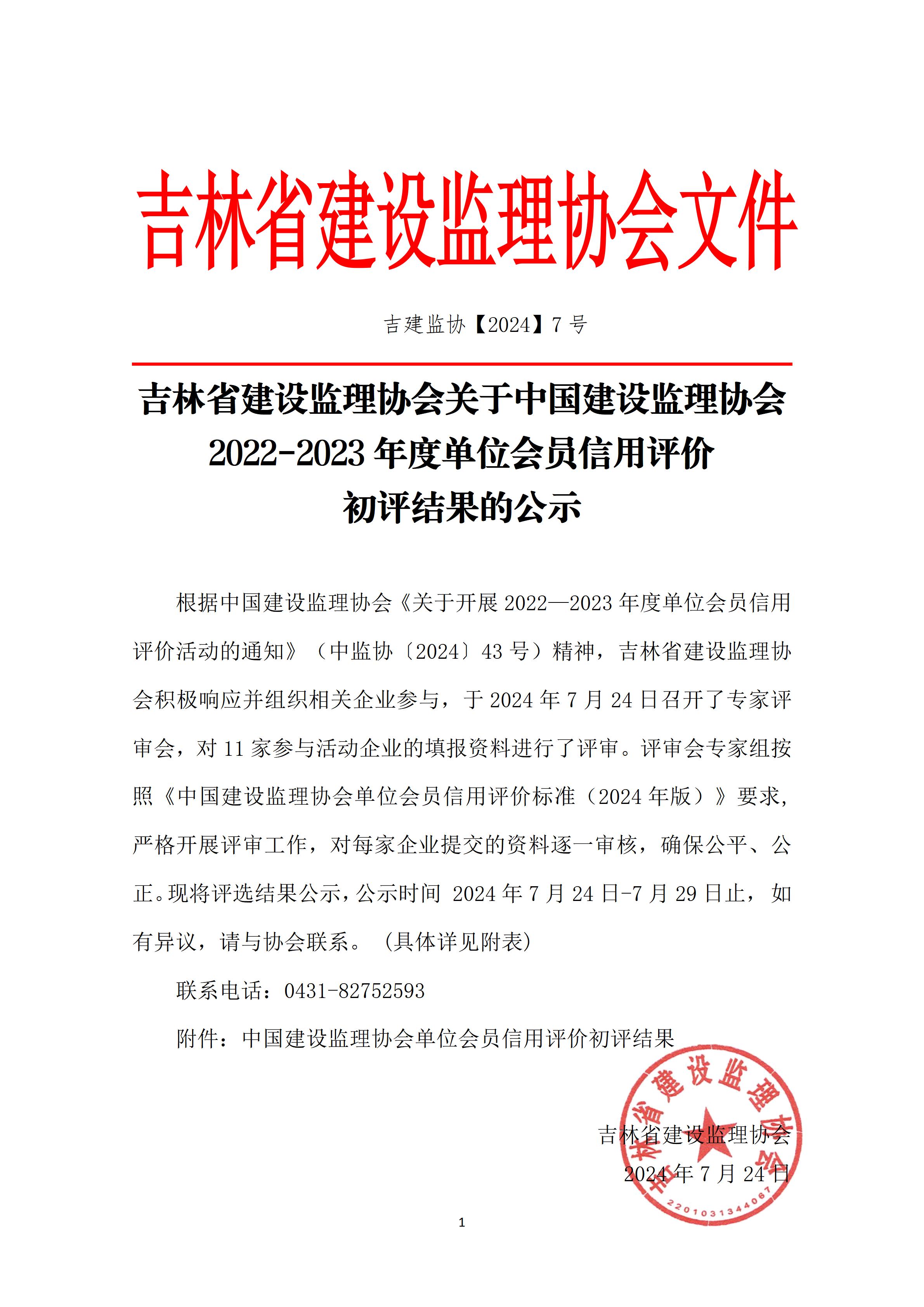 吉林省建设监理协会文件

吉建监协【2024】7 号

吉林省建设监理协会关于中国建设监理协会 2022-2023 年度单位会员信用评价初评结果的公示

根据中国建设监理协会《关于开展 2022—2023 年度单位会员信用评价活动的通知》（中监协〔2024〕43 号）精神，吉林省建设监理协会积极响应并组织相关企业参与，于 2024 年 7 月 24 日召开了专家评审会，对 11 家参与活动企业的填报资料进行了评审。评审会专家组按照《中国建设监理协会单位会员信用评价标准（2024 年版）》要求，严格开展评审工作，对每家企业提交的资料逐一审核，确保公平、公正。现将评选结果公示，公示时间 2024 年 7 月 24 日-7 月 29 日止，如有异议，请与协会联系。（具体详见附表）

联系电话：0431-82752593

附件：中国建设监理协会单位会员信用评价初评结果

吉林省建设监理协会
2024 年 7 月 24 日

吉林省建设监理协会
2201031344067

1